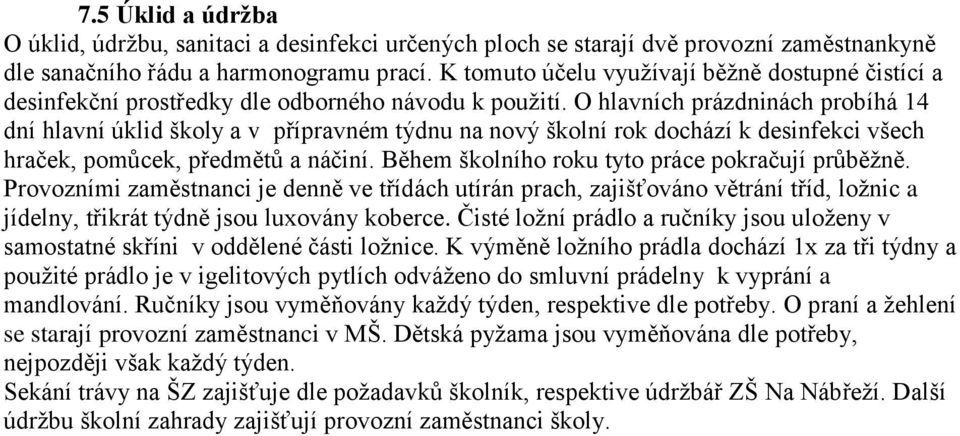 7.5 Úklid a údržba

O úklid, údržbu, sanitaci a desinfekci určených ploch se starají dvě provozní zaměstnankyně dle sanačního řádu a harmonogramu prací. K tomuto účelu využívají běžně dostupné čistící a desinfekční prostředky dle odborného návodu k použití. O hlavních prázdninách probíhá 14 dní hlavní úklid školy a v přípravném týdnu na nový školní rok dochází k desinfekci všech hraček, pomůcek, předmětů a náčiní. Během školního roku tyto práce pokračují průběžně. Provozními zaměstnanci je denně ve třídách utírán prach, zajišťováno větrání tříd, ložnic a jídelny, třikrát týdně jsou luxovány koberce. Čisté ložní prádlo a ručníky jsou uloženy v samostatné skříni v oddělené části ložnice. K výměně ložního prádla dochází 1x za tři týdny a použité prádlo je v igelitových pytlích odváženo do smluvní prádelny k vyprání a mandlování. Ručníky jsou vyměňovány každý týden, respektive dle potřeby. O praní a žehlení se starají provozní zaměstnanci v MŠ. Dětská pyžama jsou vyměňována dle potřeby, nejpozději však každý týden.

Sekání trávy na ŠZ zajišťuje dle požadavků školník, respektive údržbář ZŠ Na Nábřeží. Další údržbu školní zahrady zajišťují provozní zaměstnanci školy.